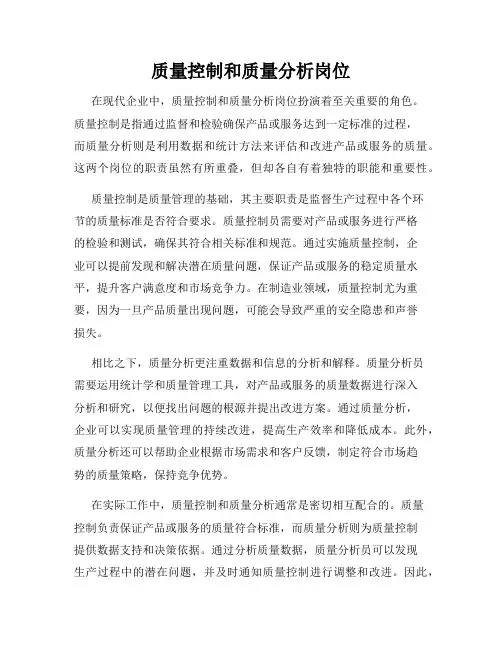 质量控制和质量分析岗位

在现代企业中，质量控制和质量分析岗位扮演着至关重要的角色。质量控制是指通过监督和检验确保产品或服务达到一定标准的过程，而质量分析则是利用数据和统计方法来评估和改进产品或服务的质量。这两个岗位的职责虽然有所重叠，但却各自有着独特的职能和重要性。

质量控制是质量管理的基础，其主要职责是监督生产过程中各个环节的质量标准是否符合要求。质量控制员需要对产品或服务进行严格的检验和测试，确保其符合相关标准和规范。通过实施质量控制，企业可以提前发现和解决潜在质量问题，保证产品或服务的稳定质量水平，提升客户满意度和市场竞争力。在制造业领域，质量控制尤为重要，因为一旦产品质量出现问题，可能会导致严重的安全隐患和声誉损失。

相比之下，质量分析更注重数据和信息的分析和解释。质量分析员需要运用统计学和质量管理工具，对产品或服务的质量数据进行深入分析和研究，以便找出问题的根源并提出改进方案。通过质量分析，企业可以实现质量管理的持续改进，提高生产效率和降低成本。此外，质量分析还可以帮助企业根据市场需求和客户反馈，制定符合市场趋势的质量策略，保持竞争优势。

在实际工作中，质量控制和质量分析通常是密切相互配合的。质量控制负责保证产品或服务的质量符合标准，而质量分析则为质量控制提供数据支持和决策依据。通过分析质量数据，质量分析员可以发现生产过程中的潜在问题，并及时通知质量控制进行调整和改进。因此，